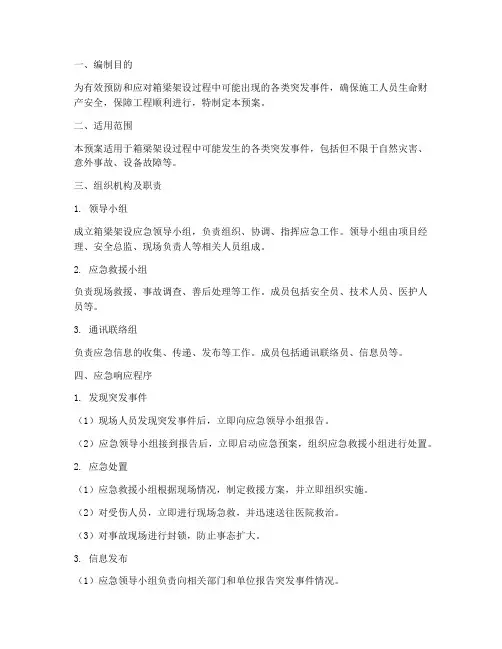 一、编制目的

为有效预防和应对箱梁架设过程中可能出现的各类突发事件，确保施工人员生命财产安全，保障工程顺利进行，特制定本预案。

二、适用范围

本预案适用于箱梁架设过程中可能发生的各类突发事件，包括但不限于自然灾害、意外事故、设备故障等。

三、组织机构及职责

1. 领导小组

成立箱梁架设应急领导小组，负责组织、协调、指挥应急工作。领导小组由项目经理、安全总监、现场负责人等相关人员组成。

2. 应急救援小组

负责现场救援、事故调查、善后处理等工作。成员包括安全员、技术人员、医护人员等。

3. 通讯联络组

负责应急信息的收集、传递、发布等工作。成员包括通讯联络员、信息员等。

四、应急响应程序

1. 发现突发事件

（1）现场人员发现突发事件后，立即向应急领导小组报告。

（2）应急领导小组接到报告后，立即启动应急预案，组织应急救援小组进行处置。

2. 应急处置

（1）应急救援小组根据现场情况，制定救援方案，并立即组织实施。

（2）对受伤人员，立即进行现场急救，并迅速送往医院救治。

（3）对事故现场进行封锁，防止事态扩大。

3. 信息发布

（1）应急领导小组负责向相关部门和单位报告突发事件情况。